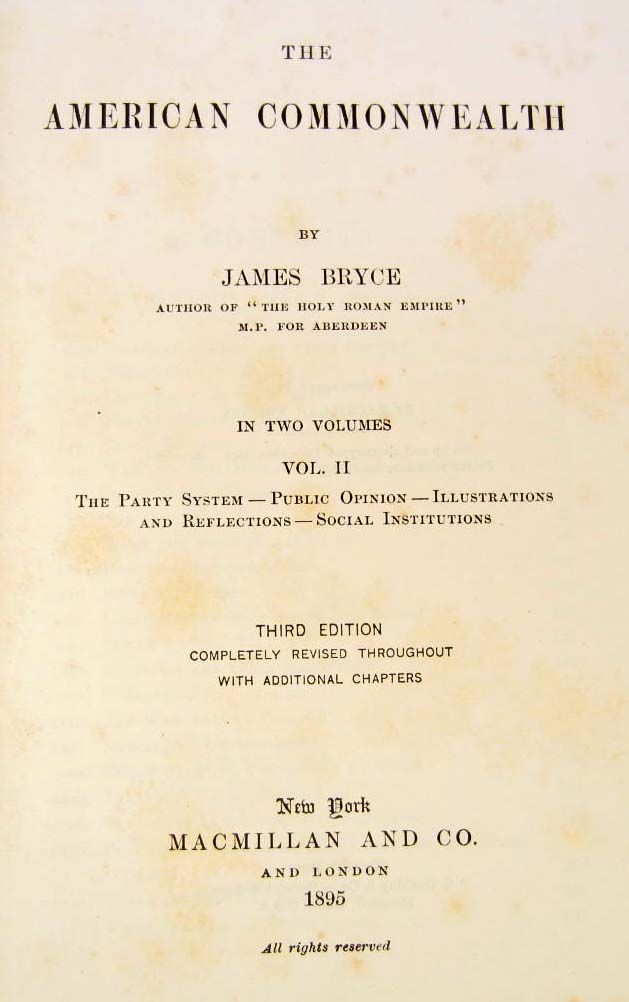 THE

AMERICAN COMMONWEALTH

BY

JAMES BRYCE
AUTHOR OF "THE HOLY ROMAN EMPIRE"
M.P. FOR ABERDEEN

IN TWO VOLUMES

VOL. II
THE PARTY SYSTEM — PUBLIC OPINION — ILLUSTRATIONS AND REFLECTIONS — SOCIAL INSTITUTIONS

THIRD EDITION
COMPLETELY REVISED THROUGHOUT
WITH ADDITIONAL CHAPTERS

New York
MACMILLAN AND CO.
AND LONDON
1895

All rights reserved